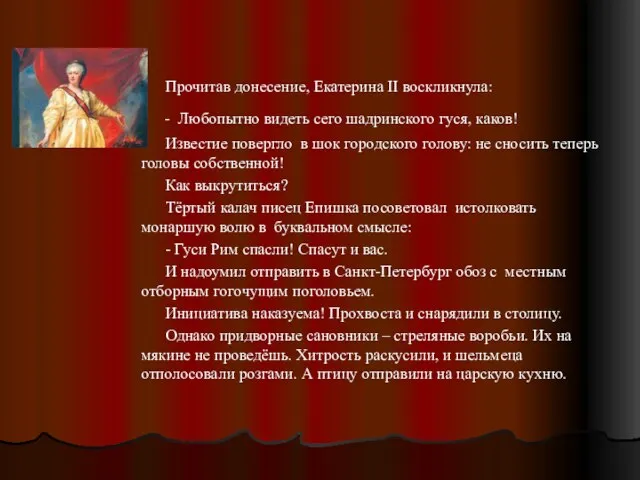 Прочитав донесение, Екатерина II воскликнула:

- Любопытно видеть сего шадринского гуся, каков!

Известие повергло в шок городского голову: не сносить теперь головы собственной!

Как выкрутиться?

Тёртый калач писец Епишка посоветовал истолковать монаршую волю в буквальном смысле:

- Гуси Рим спасли! Спасут и вас.

И надоумил отправить в Санкт-Петербург обоз с местным отборным гогочущим поголовьем.

Инициатива наказуема! Прохвоста и снарядили в столицу.

Однако придворные сановники – стреляные воробьи. Их на мякине не проведёшь. Хитрость раскусили, и шельмеца отполосовали розгами. А птицу отправили на царскую кухню.